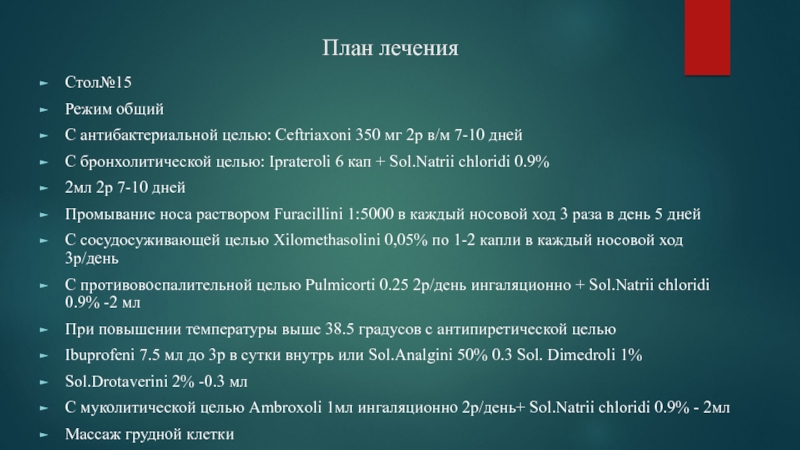 План лечения

Стол№15

Режим общий

С антибактериальной целью: Ceftriaxoni 350 мг 2р в/м 7-10 дней

С бронхолитической целью: Iprateroli 6 кап + Sol.Natrii chloridi 0.9%

2мл 2р 7-10 дней

Промывание носа раствором Furacillini 1:5000 в каждый носовой ход 3 раза в день 5 дней

С сосудосуживающей целью Xilomethasolini 0,05% по 1-2 капли в каждый носовой ход 3р/день

С противовоспалительной целью Pulmicorti 0.25 2р/день ингаляционно + Sol.Natrii chloridi 0.9% -2 мл

При повышении температуры выше 38.5 градусов с антипиретической целью

Ibuprofeni 7.5 мл до 3р в сутки внутрь или Sol.Analgini 50% 0.3 Sol. Dimedroli 1%

Sol.Drotaverini 2% -0.3 мл

С муколитической целью Ambroxoli 1мл ингаляционно 2р/день+ Sol.Natrii chloridi 0.9% - 2мл

Массаж грудной клетки